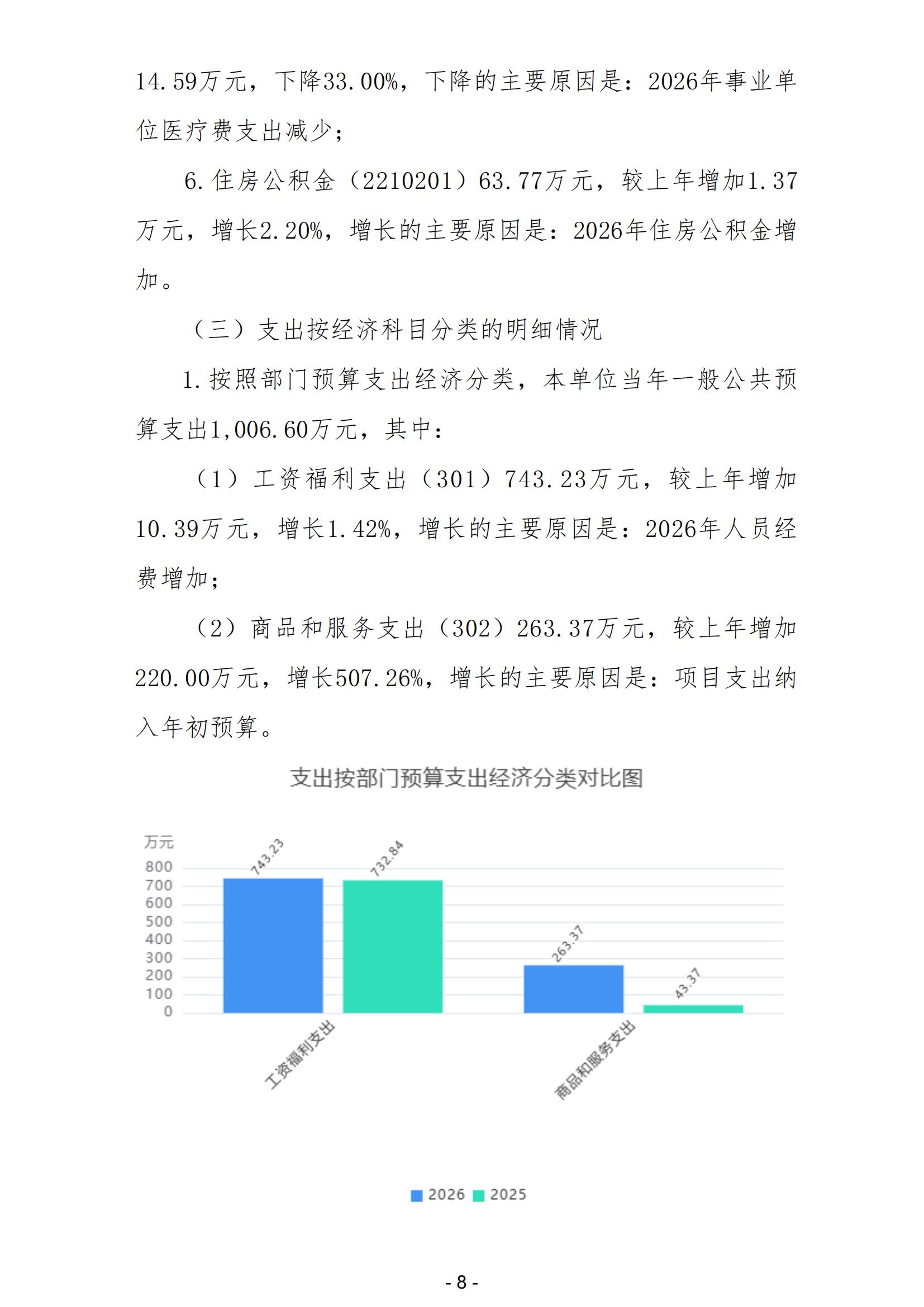 14.59万元，下降33.00%，下降的主要原因是：2026年事业单位医疗费支出减少；

6.住房公积金（2210201）63.77万元，较上年增加1.37万元，增长2.20%，增长的主要原因是：2026年住房公积金增加。

（三）支出按经济科目分类的明细情况

1.按照部门预算支出经济分类，本单位当年一般公共预算支出1,006.60万元，其中：

（1）工资福利支出（301）743.23万元，较上年增加10.39万元，增长1.42%，增长的主要原因是：2026年人员经费增加；

（2）商品和服务支出（302）263.37万元，较上年增加220.00万元，增长507.26%，增长的主要原因是：项目支出纳入年初预算。

支出按部门预算支出经济分类对比图

万元
800
700
600
500
400
300
200
100
0

743.23
732.84
263.37
43.37

工资福利支出
商品和服务支出

2026 2025

- 8 -